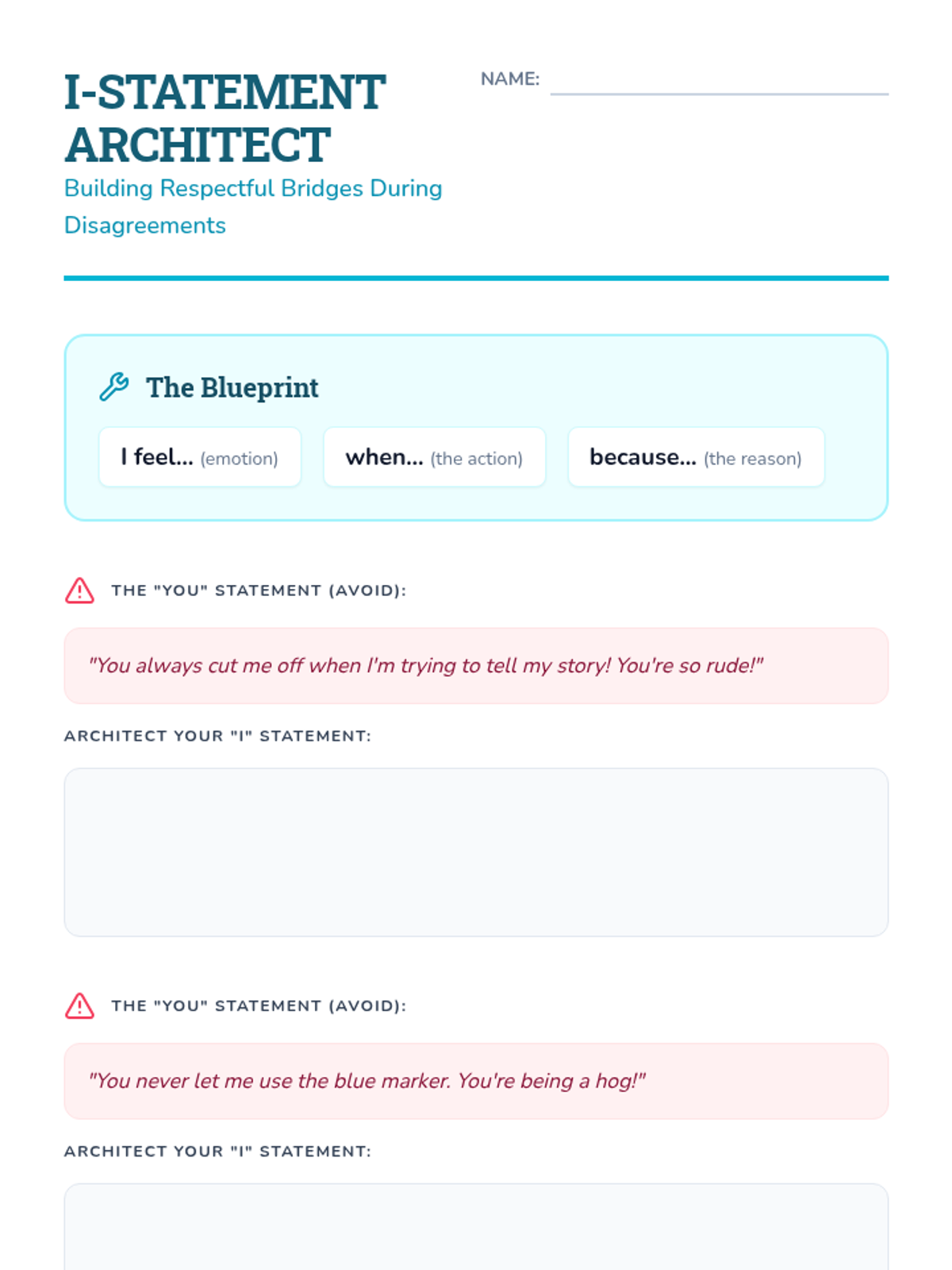 I-STATEMENT ARCHITECT

Building Respectful Bridges During Disagreements

NAME:

The Blueprint

I feel... (emotion)

when... (the action)

because... (the reason)

THE "YOU" STATEMENT (AVOID):

"You always cut me off when I'm trying to tell my story! You're so rude!"

ARCHITECT YOUR "I" STATEMENT:

THE "YOU" STATEMENT (AVOID):

"You never let me use the blue marker. You're being a hog!"

ARCHITECT YOUR "I" STATEMENT: